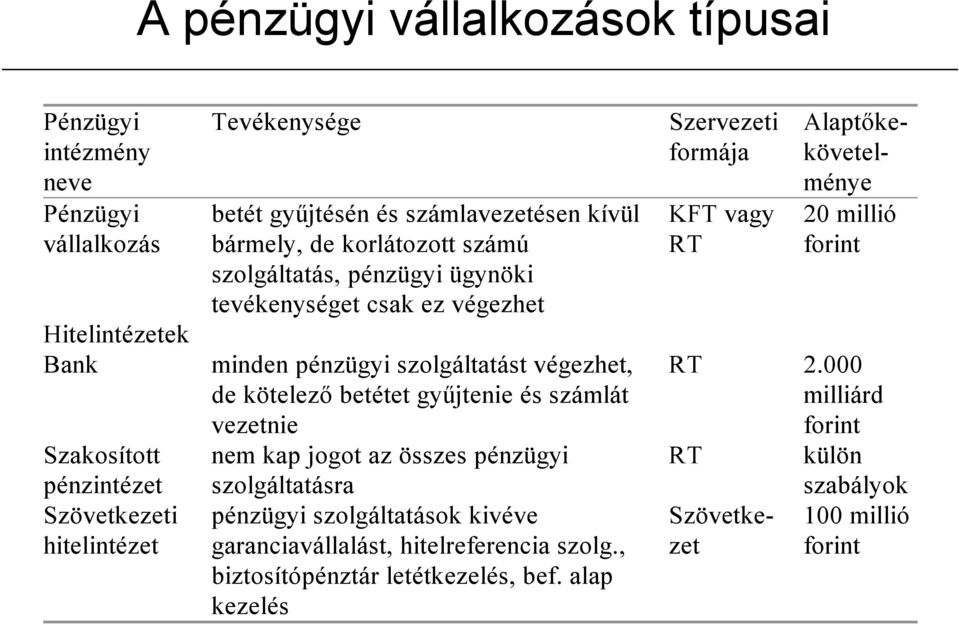 A pénzügyi vállalkozások típusai

| Pénzügyi intézmény neve | Tevékenysége | Szervezeti formája | Alaptőkekövetelménye |
|---|---|---|---|
| Pénzügyi vállalkozás | betét gyűjtésén és számlavezetésen kívül bármely, de korlátozott számú szolgáltatás, pénzügyi ügynöki tevékenységet csak ez végezhet | KFT vagy RT | 20 millió forint |
| Hitelintézetek | | | |
| Bank | minden pénzügyi szolgáltatást végezhet, de kötelező betétet gyűjtenie és számlát vezetnie | RT | 2.000 milliárd forint |
| Szakosított pénzintézet | nem kap jogot az összes pénzügyi szolgáltatásra | RT | külön szabályok |
| Szövetkezeti hitelintézet | pénzügyi szolgáltatások kivéve garanciavállalást, hitelreferencia szolg., biztosítópénztár letétkezelés, bef. alap kezelés | Szövetkezet | 100 millió forint |